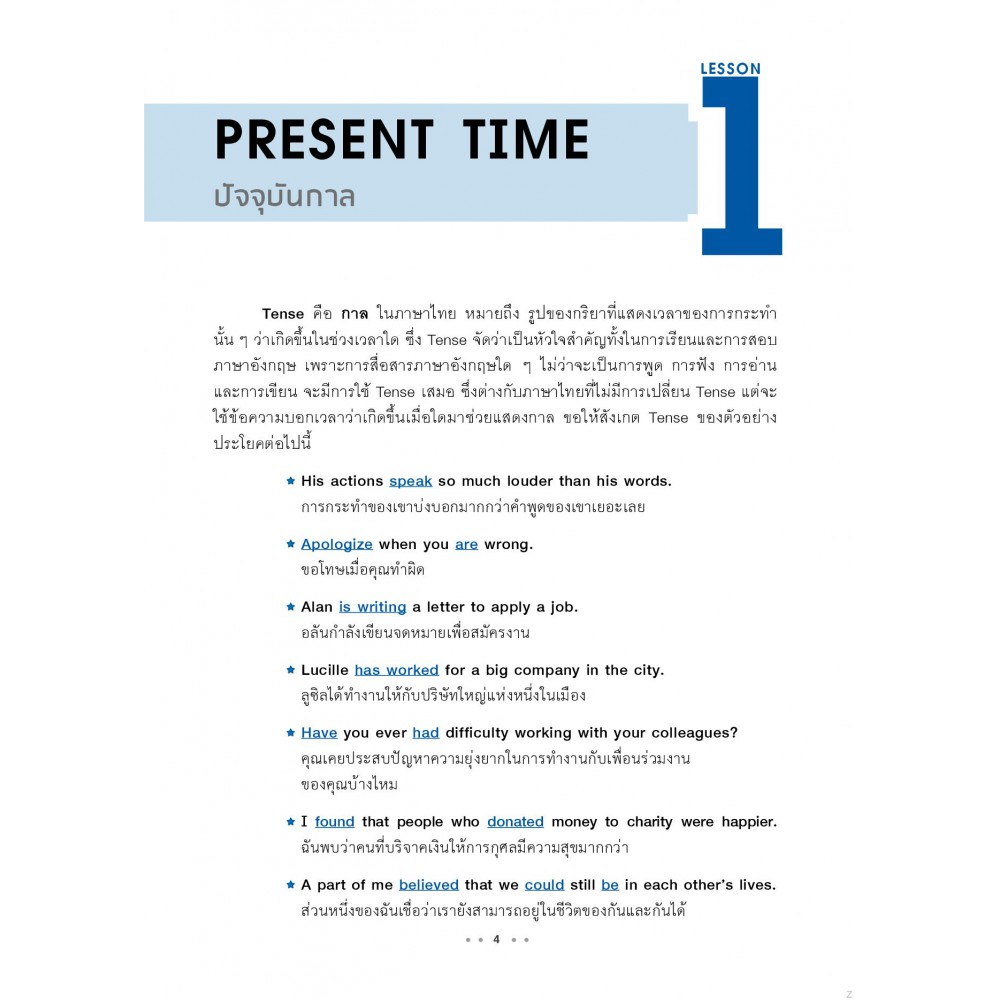 LESSON
1

PRESENT TIME
ปัจจุบันกาล

Tense คือ กาล ในภาษาไทย หมายถึง รูปของกริยาที่แสดงเวลาของการกระทำนั้น ๆ ว่าเกิดขึ้นในช่วงเวลาใด ซึ่ง Tense จัดว่าเป็นหัวใจสำคัญทั้งในการเรียนและการสอบภาษาอังกฤษ เพราะการสื่อสารภาษาอังกฤษใด ๆ ไม่ว่าจะเป็นการพูด การฟัง การอ่าน และการเขียน จะมีการใช้ Tense เสมอ ซึ่งต่างกับภาษาไทยที่ไม่มีการเปลี่ยน Tense แต่จะใช้ข้อความบอกเวลาว่าเกิดขึ้นเมื่อใดมาช่วยแสดงกาล ขอให้สังเกต Tense ของตัวอย่างประโยคต่อไปนี้

★ His actions speak so much louder than his words.
การกระทำของเขาบ่งบอกมากกว่าคำพูดของเขาเยอะเลย

★ Apologize when you are wrong.
ขอโทษเมื่อคุณทำผิด

★ Alan is writing a letter to apply a job.
อลันกำลังเขียนจดหมายเพื่อสมัครงาน

★ Lucille has worked for a big company in the city.
ลูซิลได้ทำงานให้กับบริษัทใหญ่แห่งหนึ่งในเมือง

★ Have you ever had difficulty working with your colleagues?
คุณเคยประสบปัญหาความยุ่งยากในการทำงานกับเพื่อนร่วมงานของคุณบ้างไหม

★ I found that people who donated money to charity were happier.
ฉันพบว่าคนที่บริจาคเงินให้การกุศลมีความสุขมากกว่า

★ A part of me believed that we could still be in each other's lives.
ส่วนหนึ่งของฉันเชื่อว่าเรายังสามารถอยู่ในชีวิตของกันและกันได้

• • 4 • •